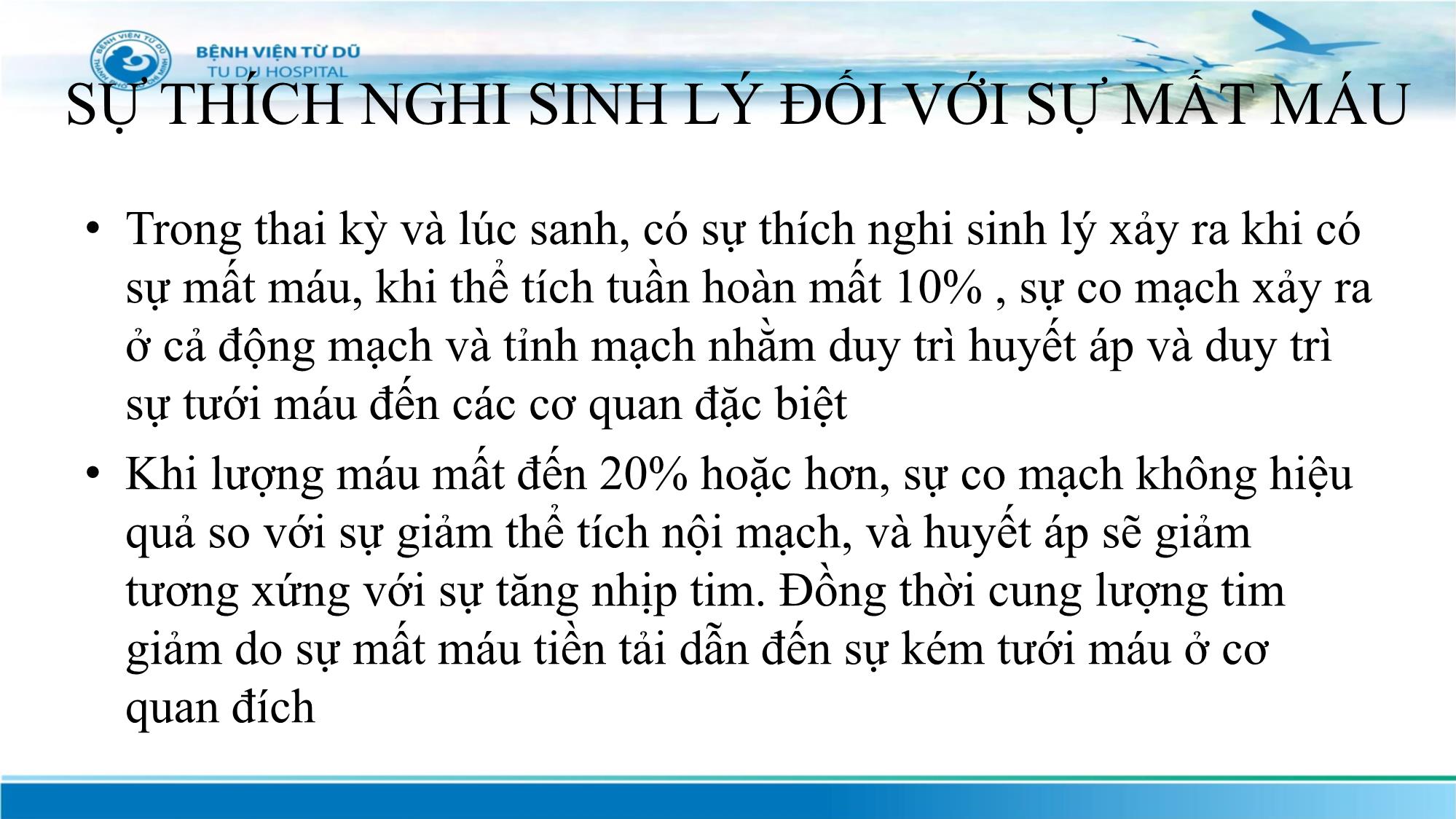 BỆNH VIỆN TỪ DŨ
TU DU HOSPITAL

SỰ THÍCH NGHI SINH LÝ ĐỐI VỚI SỰ MẤT MÁU

• Trong thai kỳ và lúc sanh, có sự thích nghi sinh lý xảy ra khi có sự mất máu, khi thể tích tuần hoàn mất 10% , sự co mạch xảy ra ở cả động mạch và tỉnh mạch nhằm duy trì huyết áp và duy trì sự tưới máu đến các cơ quan đặc biệt

• Khi lượng máu mất đến 20% hoặc hơn, sự co mạch không hiệu quả so với sự giảm thể tích nội mạch, và huyết áp sẽ giảm tương xứng với sự tăng nhịp tim. Đồng thời cung lượng tim giảm do sự mất máu tiền tải dẫn đến sự kém tưới máu ở cơ quan đích